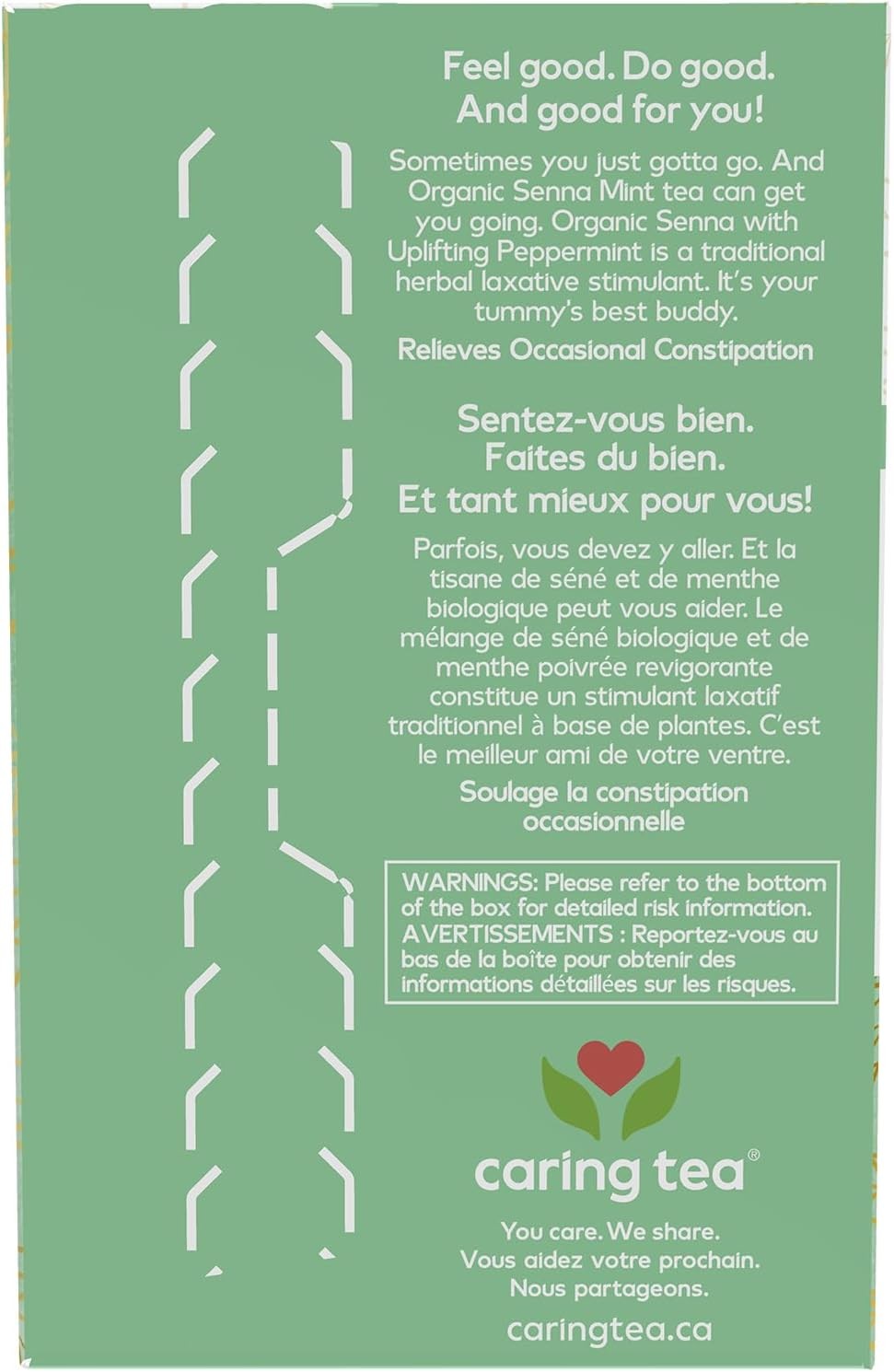 Feel good. Do good.
And good for you!

Sometimes you just gotta go. And Organic Senna Mint tea can get you going. Organic Senna with Uplifting Peppermint is a traditional herbal laxative stimulant. It's your tummy's best buddy.

Relieves Occasional Constipation

Sentez-vous bien.
Faites du bien.
Et tant mieux pour vous!

Parfois, vous devez y aller. Et la tisane de séné et de menthe biologique peut vous aider. Le mélange de séné biologique et de menthe poivrée revigorante constitue un stimulant laxatif traditionnel à base de plantes. C'est le meilleur ami de votre ventre.

Soulage la constipation occasionnelle

WARNINGS: Please refer to the bottom of the box for detailed risk information. AVERTISSEMENTS : Reportez-vous au bas de la boîte pour obtenir des informations détaillées sur les risques.

caring tea®

You care. We share.
Vous aidez votre prochain.
Nous partageons.

caringtea.ca